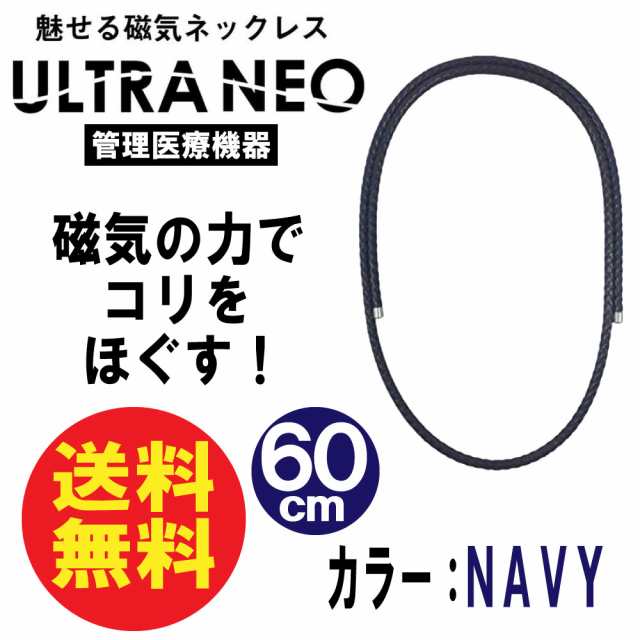 魅せる磁気ネックレス

ULTRA NEO

管理医療機器

磁気の力で
コリを
ほぐす！

送料
無料

60
cm

カラー：NAVY